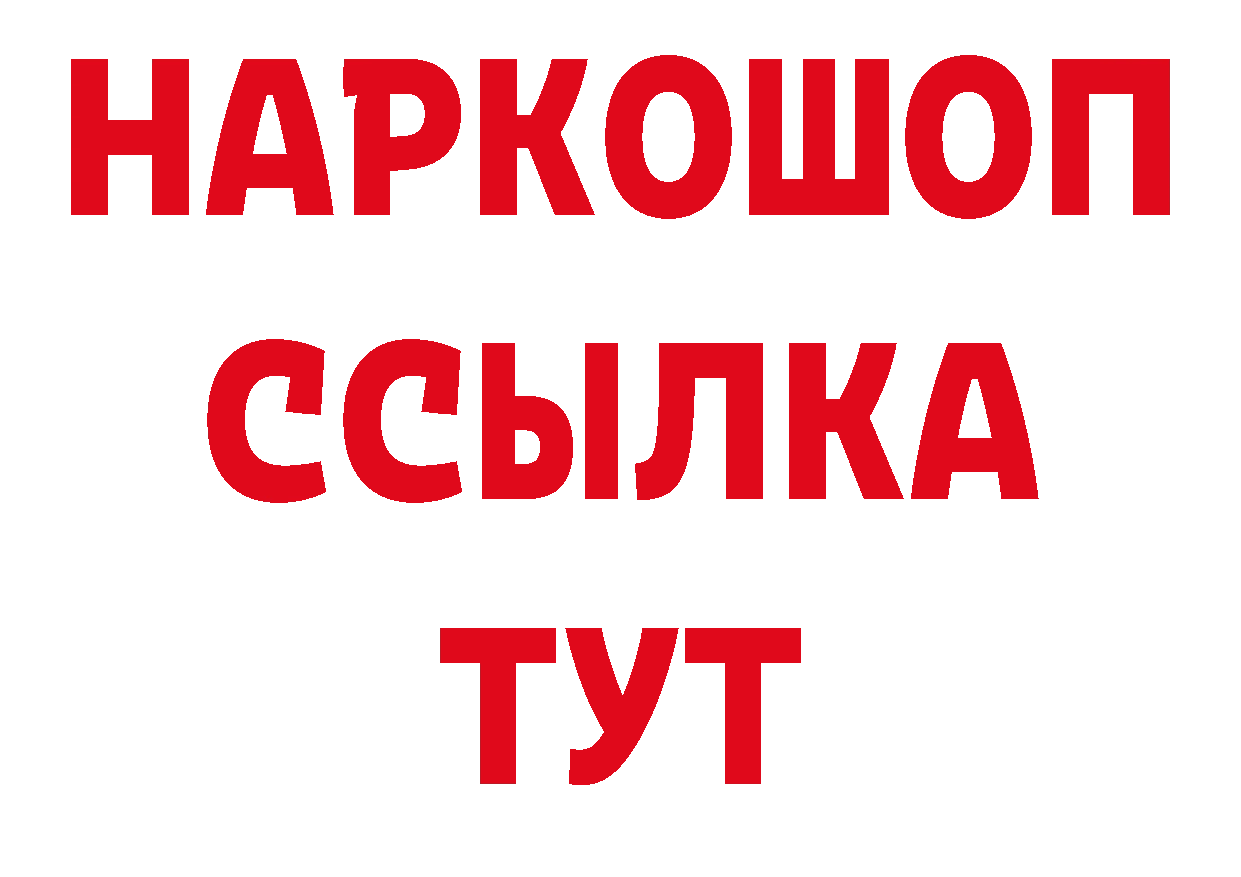 НАРКОШОП
ССЫЛКА
ТУТ